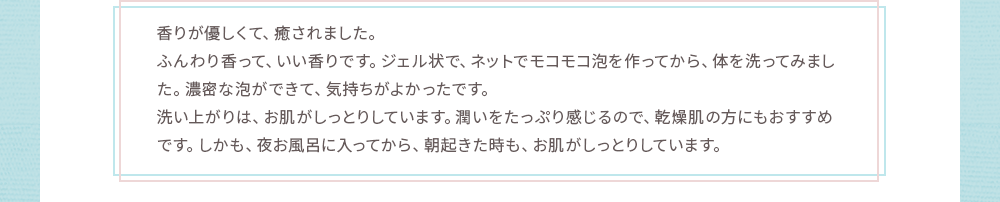 香りが優しくて、癒されました。
ふんわり香って、いい香りです。ジェル状で、ネットでモコモコ泡を作ってから、体を洗ってみました。濃密な泡ができて、気持ちがよかったです。
洗い上がりは、お肌がしっとりしています。潤いをたっぷり感じるので、乾燥肌の方にもおすすめです。しかも、夜お風呂に入ってから、朝起きた時も、お肌がしっとりしています。